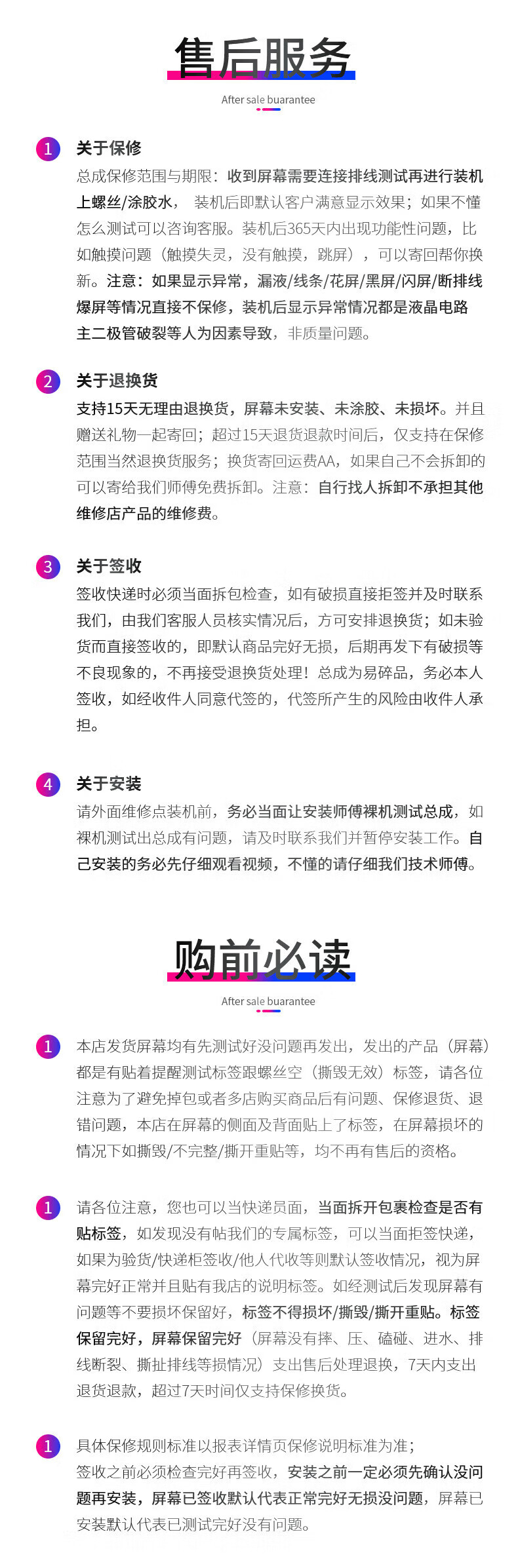 售后服务

After sale buarantee

1 关于保修

总成保修范围与期限：收到屏幕需要连接排线测试再进行装机上螺丝/涂胶水， 装机后即默认客户满意显示效果；如果不懂怎么测试可以咨询客服。装机后365天内出现功能性问题，比如触摸问题（触摸失灵，没有触摸，跳屏），可以寄回帮你换新。注意：如果显示异常，漏液/线条/花屏/黑屏/闪屏/断排线爆屏等情况直接不保修，装机后显示异常情况都是液晶电路主二极管破裂等人为因素导致，非质量问题。

2 关于退换货

支持15天无理由退换货，屏幕未安装、未涂胶、未损坏。并且赠送礼物一起寄回；超过15天退货退款时间后，仅支持在保修范围当然退换货服务；换货寄回运费AA，如果自己不会拆卸的可以寄给我们师傅免费拆卸。注意：自行找人拆卸不承担其他维修店产品的维修费。

3 关于签收

签收快递时必须当面拆包检查，如有破损直接拒签并及时联系我们，由我们客服人员核实情况后，方可安排退换货；如未验货而直接签收的，即默认商品完好无损，后期再发下有破损等不良现象的，不再接受退换货处理！总成为易碎品，务必本人签收，如经收件人同意代签的，代签所产生的风险由收件人承担。

4 关于安装

请外面维修点装机前，务必当面让安装师傅裸机测试总成，如裸机测试出总成有问题，请及时联系我们并暂停安装工作。自己安装的务必先仔细观看视频，不懂的请仔细我们技术师傅。

购前必读

After sale buarantee

1 本店发货屏幕均有先测试好没问题再发出，发出的产品（屏幕）都是有贴着提醒测试标签跟螺丝空（撕毁无效）标签，请各位注意为了避免掉包或者多店购买商品后有问题、保修退货、退错问题，本店在屏幕的侧面及背面贴上了标签，在屏幕损坏的情况下如撕毁/不完整/撕开重贴等，均不再有售后的资格。

1 请各位注意，您也可以当快递员面，当面拆开包裹检查是否有贴标签，如发现没有帖我们的专属标签，可以当面拒签快递，如果为验货/快递柜签收/他人代收等则默认签收情况，视为屏幕完好正常并且贴有我店的说明标签。如经测试后发现屏幕有问题等不要损坏保留好，标签不得损坏/撕毁/撕开重贴。标签保留完好，屏幕保留完好（屏幕没有摔、压、磕碰、进水、排线断裂、撕扯排线等损情况）支出售后处理退换，7天内支出退货退款，超过7天时间仅支持保修换货。

1 具体保修规则标准以报表详情页保修说明标准为准；
签收之前必须检查完好再签收，安装之前一定必须先确认没问题再安装，屏幕已签收默认代表正常完好无损没问题，屏幕已安装默认代表已测试完好没有问题。